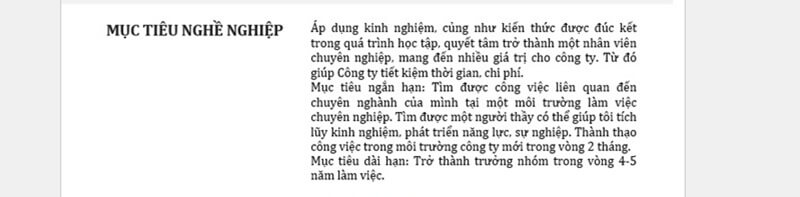 MỤC TIÊU NGHỀ NGHIỆP

Áp dụng kinh nghiệm, cũng như kiến thức được đúc kết trong quá trình học tập, quyết tâm trở thành một nhân viên chuyên nghiệp, mang đến nhiều giá trị cho công ty. Từ đó giúp Công ty tiết kiệm thời gian, chi phí.
Mục tiêu ngắn hạn: Tìm được công việc liên quan đến chuyên nghành của mình tại một môi trường làm việc chuyên nghiệp. Tìm được một người thầy có thể giúp tôi tích lũy kinh nghiệm, phát triển năng lực, sự nghiệp. Thành thạo công việc trong môi trường công ty mới trong vòng 2 tháng.
Mục tiêu dài hạn: Trở thành trưởng nhóm trong vòng 4-5 năm làm việc.